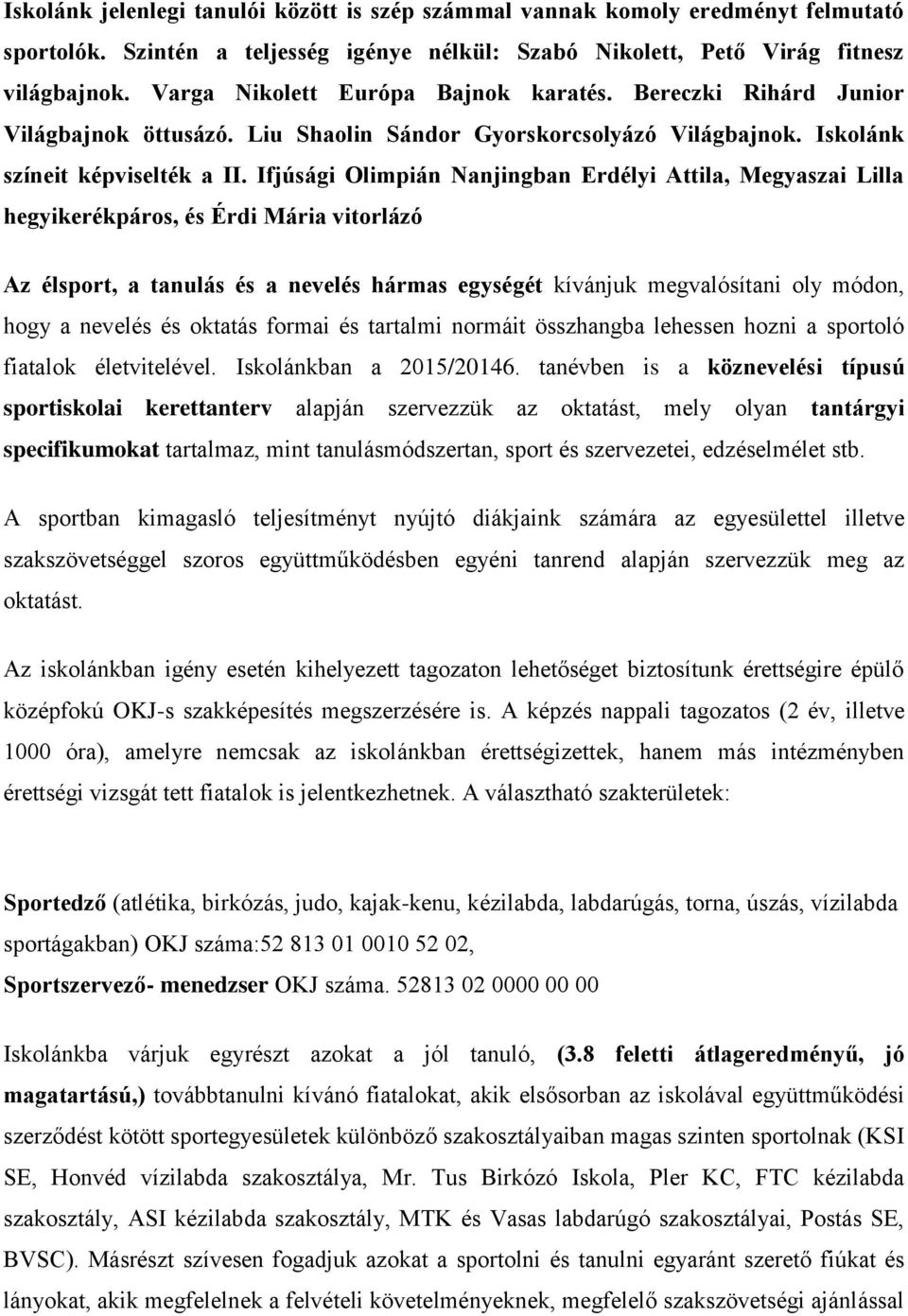 Iskolánk jelenlegi tanulói között is szép számmal vannak komoly eredményt felmutató sportolók. Szintén a teljesség igénye nélkül: Szabó Nikolett, Pető Virág fitnesz világbajnok. Varga Nikolett Európa Bajnok karatés. Bereczki Rihárd Junior Világbajnok öttusázó. Liu Shaolin Sándor Gyorskorcsolyázó Világbajnok. Iskolánk színeit képviselték a II. Ifjúsági Olimpián Nanjingban Erdélyi Attila, Megyaszai Lilla hegyikerékpáros, és Érdi Mária vitorlázó

Az élsport, a tanulás és a nevelés hármas egységét kívánjuk megvalósítani oly módon, hogy a nevelés és oktatás formai és tartalmi normáit összhangba lehessen hozni a sportoló fiatalok életvitelével. Iskolánkban a 2015/20146. tanévben is a köznevelési típusú sportiskolai kerettanterv alapján szervezzük az oktatást, mely olyan tantárgyi specifikumokat tartalmaz, mint tanulásmódszertan, sport és szervezetei, edzéselmélet stb.

A sportban kimagasló teljesítményt nyújtó diákjaink számára az egyesülettel illetve szakszövetséggel szoros együttműködésben egyéni tanrend alapján szervezzük meg az oktatást.

Az iskolánkban igény esetén kihelyezett tagozaton lehetőséget biztosítunk érettségire épülő középfokú OKJ-s szakképesítés megszerzésére is. A képzés nappali tagozatos (2 év, illetve 1000 óra), amelyre nemcsak az iskolánkban érettségizettek, hanem más intézményben érettségi vizsgát tett fiatalok is jelentkezhetnek. A választható szakterületek:

Sportedző (atlétika, birkózás, judo, kajak-kenu, kézilabda, labdarúgás, torna, úszás, vízilabda sportágakban) OKJ száma:52 813 01 0010 52 02,

Sportszervező- menedzser OKJ száma. 52813 02 0000 00 00

Iskolánkba várjuk egyrészt azokat a jól tanuló, (3.8 feletti átlageredményű, jó magatartású,) továbbtanulni kívánó fiatalokat, akik elsősorban az iskolával együttműködési szerződést kötött sportegyesületek különböző szakosztályaiban magas szinten sportolnak (KSI SE, Honvéd vízilabda szakosztálya, Mr. Tus Birkózó Iskola, Pler KC, FTC kézilabda szakosztály, ASI kézilabda szakosztály, MTK és Vasas labdarúgó szakosztályai, Postás SE, BVSC). Másrészt szívesen fogadjuk azokat a sportolni és tanulni egyaránt szerető fiúkat és lányokat, akik megfelelnek a felvételi követelményeknek, megfelelő szakszövetségi ajánlással